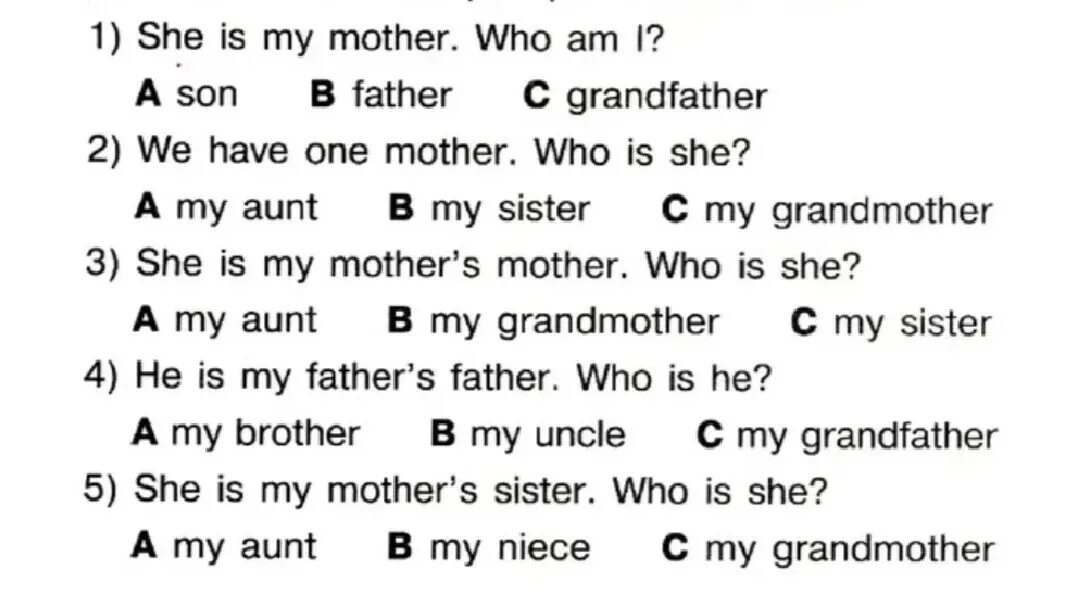 1) She is my mother. Who am I?

A son B father C grandfather

2) We have one mother. Who is she?

A my aunt B my sister C my grandmother

3) She is my mother's mother. Who is she?

A my aunt B my grandmother C my sister

4) He is my father's father. Who is he?

A my brother B my uncle C my grandfather

5) She is my mother's sister. Who is she?

A my aunt B my niece C my grandmother